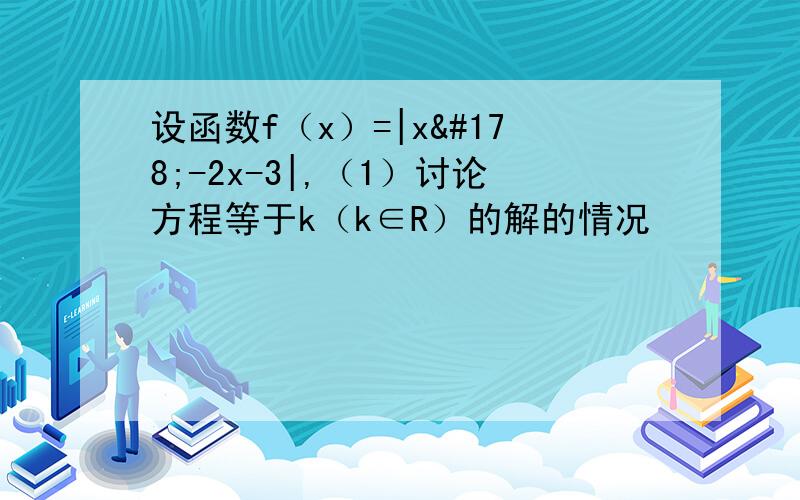 设函数f（x）=|x&#178;-2x-3|,（1）讨论方程等于k（k∈R）的解的情况

E-LEARNING